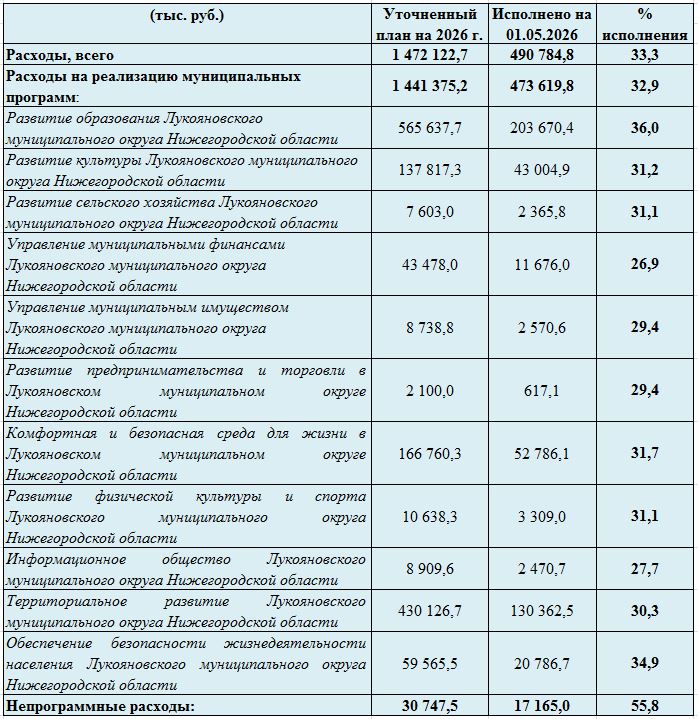 | (тыс. руб.) | Уточненный план на 2026 г. | Исполнено на 01.05.2026 | % исполнения |
|---|---|---|---|
| Расходы, всего | 1 472 122,7 | 490 784,8 | 33,3 |
| Расходы на реализацию муниципальных программ: | 1 441 375,2 | 473 619,8 | 32,9 |
| Развитие образования Лукояновского муниципального округа Нижегородской области | 565 637,7 | 203 670,4 | 36,0 |
| Развитие культуры Лукояновского муниципального округа Нижегородской области | 137 817,3 | 43 004,9 | 31,2 |
| Развитие сельского хозяйства Лукояновского муниципального округа Нижегородской области | 7 603,0 | 2 365,8 | 31,1 |
| Управление муниципальными финансами Лукояновского муниципального округа Нижегородской области | 43 478,0 | 11 676,0 | 26,9 |
| Управление муниципальным имуществом Лукояновского муниципального округа Нижегородской области | 8 738,8 | 2 570,6 | 29,4 |
| Развитие предпринимательства и торговли в Лукояновском муниципальном округе Нижегородской области | 2 100,0 | 617,1 | 29,4 |
| Комфортная и безопасная среда для жизни в Лукояновском муниципальном округе Нижегородской области | 166 760,3 | 52 786,1 | 31,7 |
| Развитие физической культуры и спорта Лукояновского муниципального округа Нижегородской области | 10 638,3 | 3 309,0 | 31,1 |
| Информационное общество Лукояновского муниципального округа Нижегородской области | 8 909,6 | 2 470,7 | 27,7 |
| Территориальное развитие Лукояновского муниципального округа Нижегородской области | 430 126,7 | 130 362,5 | 30,3 |
| Обеспечение безопасности жизнедеятельности населения Лукояновского муниципального округа Нижегородской области | 59 565,5 | 20 786,7 | 34,9 |
| Непрограммные расходы: | 30 747,5 | 17 165,0 | 55,8 |